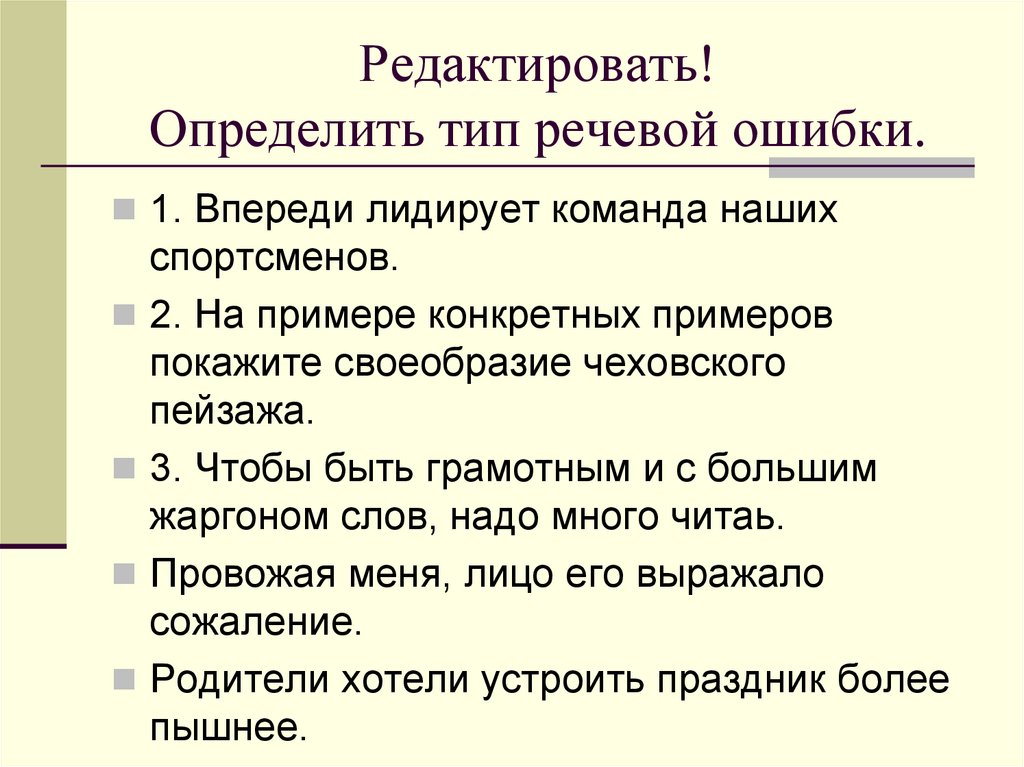 Редактировать!
Определить тип речевой ошибки.

1. Впереди лидирует команда наших спортсменов.

2. На примере конкретных примеров покажите своеобразие чеховского пейзажа.

3. Чтобы быть грамотным и с большим жаргоном слов, надо много читаь.

Провожая меня, лицо его выражало сожаление.

Родители хотели устроить праздник более пышнее.